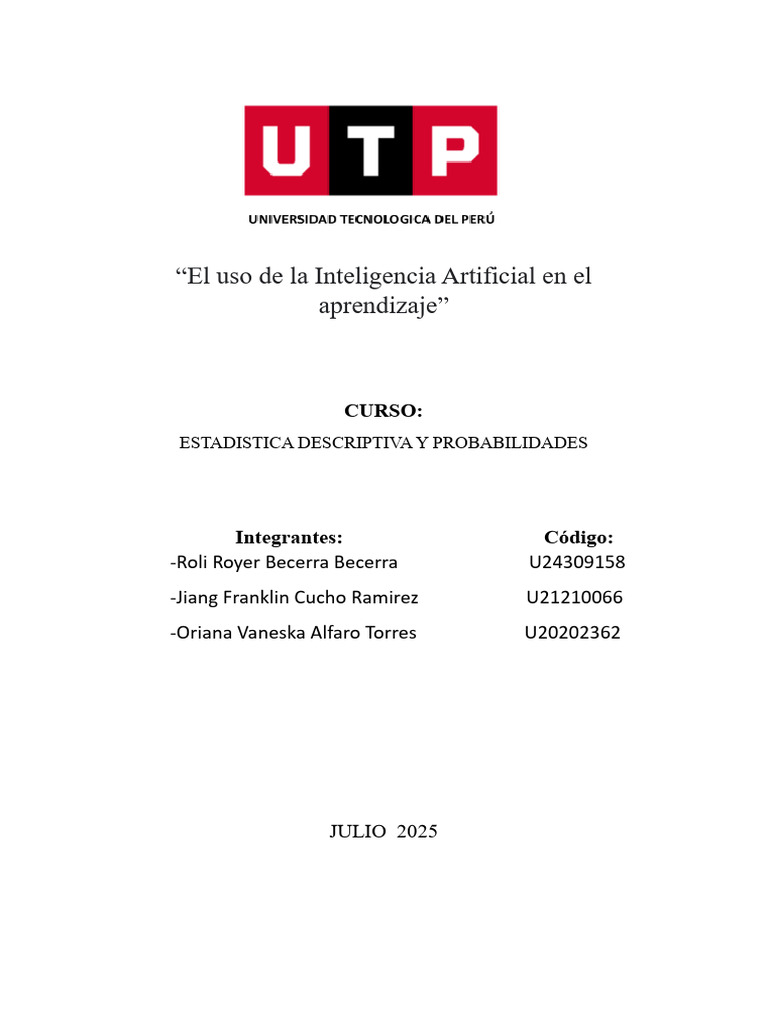 UTP

UNIVERSIDAD TECNOLOGICA DEL PERÚ

“El uso de la Inteligencia Artificial en el aprendizaje”

CURSO:

ESTADISTICA DESCRIPTIVA Y PROBABILIDADES

| Integrantes: | Código: |
|---|---|
| -Roli Royer Becerra Becerra | U24309158 |
| -Jiang Franklin Cucho Ramirez | U21210066 |
| -Oriana Vaneska Alfaro Torres | U20202362 |

JULIO 2025